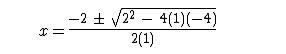 $x = \frac{-2 \pm \sqrt{2^2 - 4(1)(-4)}}{2(1)}$